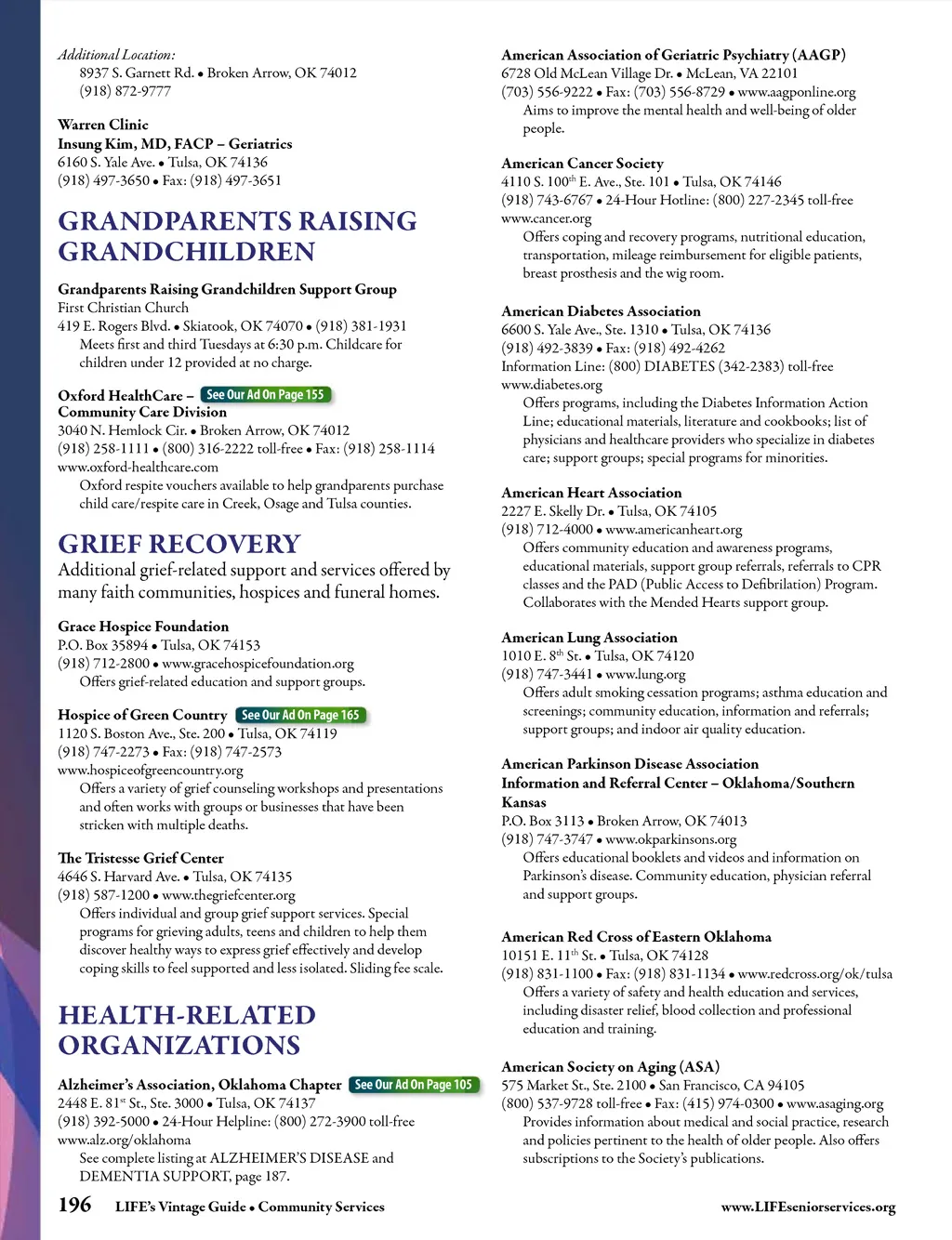 Additional Location:
8937 S. Garnett Rd. • Broken Arrow, OK 74012
(918) 872-9777

Warren Clinic
Insung Kim, MD, FACP – Geriatrics
6160 S. Yale Ave. • Tulsa, OK 74136
(918) 497-3650 • Fax: (918) 497-3651

GRANDPARENTS RAISING GRANDCHILDREN

Grandparents Raising Grandchildren Support Group
First Christian Church
419 E. Rogers Blvd. • Skiatook, OK 74070 • (918) 381-1931
Meets first and third Tuesdays at 6:30 p.m. Childcare for children under 12 provided at no charge.

Oxford HealthCare – See Our Ad On Page 155
Community Care Division
3040 N. Hemlock Cir. • Broken Arrow, OK 74012
(918) 258-1111 • (800) 316-2222 toll-free • Fax: (918) 258-1114
www.oxford-healthcare.com
Oxford respite vouchers available to help grandparents purchase child care/respite care in Creek, Osage and Tulsa counties.

GRIEF RECOVERY
Additional grief-related support and services offered by many faith communities, hospices and funeral homes.

Grace Hospice Foundation
P.O. Box 35894 • Tulsa, OK 74153
(918) 712-2800 • www.gracehospicefoundation.org
Offers grief-related education and support groups.

Hospice of Green Country See Our Ad On Page 165
1120 S. Boston Ave., Ste. 200 • Tulsa, OK 74119
(918) 747-2273 • Fax: (918) 747-2573
www.hospiceofgreencountry.org
Offers a variety of grief counseling workshops and presentations and often works with groups or businesses that have been stricken with multiple deaths.

The Tristesse Grief Center
4646 S. Harvard Ave. • Tulsa, OK 74135
(918) 587-1200 • www.thegriefcenter.org
Offers individual and group grief support services. Special programs for grieving adults, teens and children to help them discover healthy ways to express grief effectively and develop coping skills to feel supported and less isolated. Sliding fee scale.

HEALTH-RELATED ORGANIZATIONS

Alzheimer's Association, Oklahoma Chapter See Our Ad On Page 105
2448 E. 81$^{st}$ St., Ste. 3000 • Tulsa, OK 74137
(918) 392-5000 • 24-Hour Helpline: (800) 272-3900 toll-free
www.alz.org/oklahoma
See complete listing at ALZHEIMER'S DISEASE and DEMENTIA SUPPORT, page 187.

American Association of Geriatric Psychiatry (AAGP)
6728 Old McLean Village Dr. • McLean, VA 22101
(703) 556-9222 • Fax: (703) 556-8729 • www.aagponline.org
Aims to improve the mental health and well-being of older people.

American Cancer Society
4110 S. 100$^{th}$ E. Ave., Ste. 101 • Tulsa, OK 74146
(918) 743-6767 • 24-Hour Hotline: (800) 227-2345 toll-free
www.cancer.org
Offers coping and recovery programs, nutritional education, transportation, mileage reimbursement for eligible patients, breast prosthesis and the wig room.

American Diabetes Association
6600 S. Yale Ave., Ste. 1310 • Tulsa, OK 74136
(918) 492-3839 • Fax: (918) 492-4262
Information Line: (800) DIABETES (342-2383) toll-free
www.diabetes.org
Offers programs, including the Diabetes Information Action Line; educational materials, literature and cookbooks; list of physicians and healthcare providers who specialize in diabetes care; support groups; special programs for minorities.

American Heart Association
2227 E. Skelly Dr. • Tulsa, OK 74105
(918) 712-4000 • www.americanheart.org
Offers community education and awareness programs, educational materials, support group referrals, referrals to CPR classes and the PAD (Public Access to Defibrilation) Program. Collaborates with the Mended Hearts support group.

American Lung Association
1010 E. 8$^{th}$ St. • Tulsa, OK 74120
(918) 747-3441 • www.lung.org
Offers adult smoking cessation programs; asthma education and screenings; community education, information and referrals; support groups; and indoor air quality education.

American Parkinson Disease Association
Information and Referral Center – Oklahoma/Southern Kansas
P.O. Box 3113 • Broken Arrow, OK 74013
(918) 747-3747 • www.okparkinsons.org
Offers educational booklets and videos and information on Parkinson's disease. Community education, physician referral and support groups.

American Red Cross of Eastern Oklahoma
10151 E. 11$^{th}$ St. • Tulsa, OK 74128
(918) 831-1100 • Fax: (918) 831-1134 • www.redcross.org/ok/tulsa
Offers a variety of safety and health education and services, including disaster relief, blood collection and professional education and training.

American Society on Aging (ASA)
575 Market St., Ste. 2100 • San Francisco, CA 94105
(800) 537-9728 toll-free • Fax: (415) 974-0300 • www.asaging.org
Provides information about medical and social practice, research and policies pertinent to the health of older people. Also offers subscriptions to the Society's publications.

196 LIFE's Vintage Guide • Community Services www.LIFEseniorservices.org